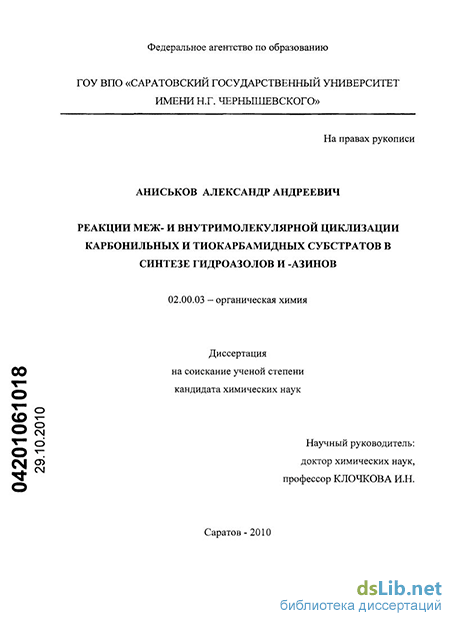 Федеральное агентство по образованию

ГОУ ВПО «САРАТОВСКИЙ ГОСУДАРСТВЕННЫЙ УНИВЕРСИТЕТ ИМЕНИ Н.Г. ЧЕРНЫШЕВСКОГО»

На правах рукописи

АНИСЬКОВ АЛЕКСАНДР АНДРЕЕВИЧ

РЕАКЦИИ МЕЖ- И ВНУТРИМОЛЕКУЛЯРНОЙ ЦИКЛИЗАЦИИ КАРБОНИЛЬНЫХ И ТИОКАРБАМИДНЫХ СУБСТРАТОВ В СИНТЕЗЕ ГИДРОАЗОЛОВ И -АЗИНОВ

02.00.03 – органическая химия

Диссертация
на соискание ученой степени
кандидата химических наук

04201061018
29.10.2010

Научный руководитель:
доктор химических наук,
профессор КЛОЧКОВА И.Н.

Саратов - 2010

dsLib.net
библиотека диссертаций